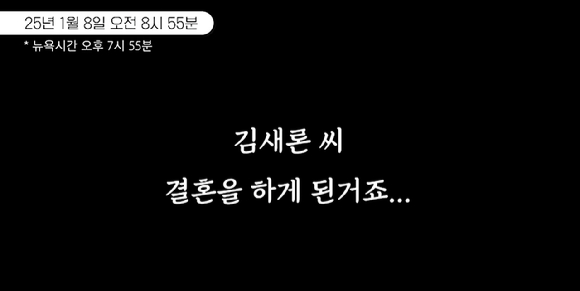 25년 1월 8일 오전 8시 55분
* 뉴욕시간 오후 7시 55분

김새론 씨
결혼을 하게 된거죠...